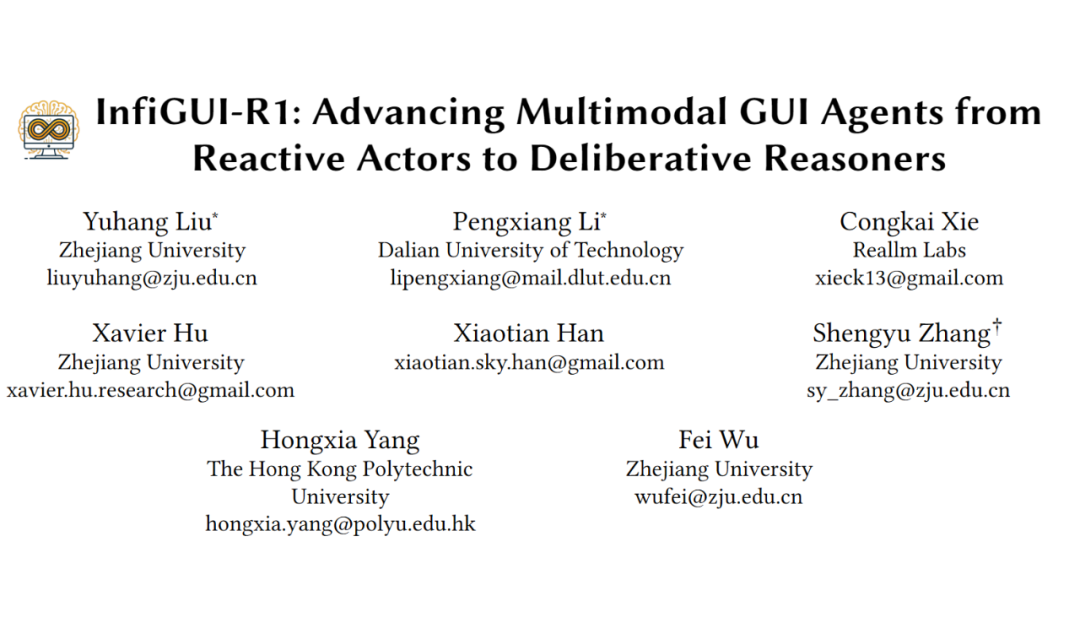 InfiGUI-R1: Advancing Multimodal GUI Agents from Reactive Actors to Deliberative Reasoners

Yuhang Liu*
Zhejiang University
liuyuhang@zju.edu.cn

Pengxiang Li*
Dalian University of Technology
lipengxiang@mail.dlut.edu.cn

Congkai Xie
Reallm Labs
xieck13@gmail.com

Xavier Hu
Zhejiang University
xavier.hu.research@gmail.com

Xiaotian Han
xiaotian.sky.han@gmail.com

Shengyu Zhang†
Zhejiang University
sy_zhang@zju.edu.cn

Hongxia Yang
The Hong Kong Polytechnic University
hongxia.yang@polyu.edu.hk

Fei Wu
Zhejiang University
wufei@zju.edu.cn